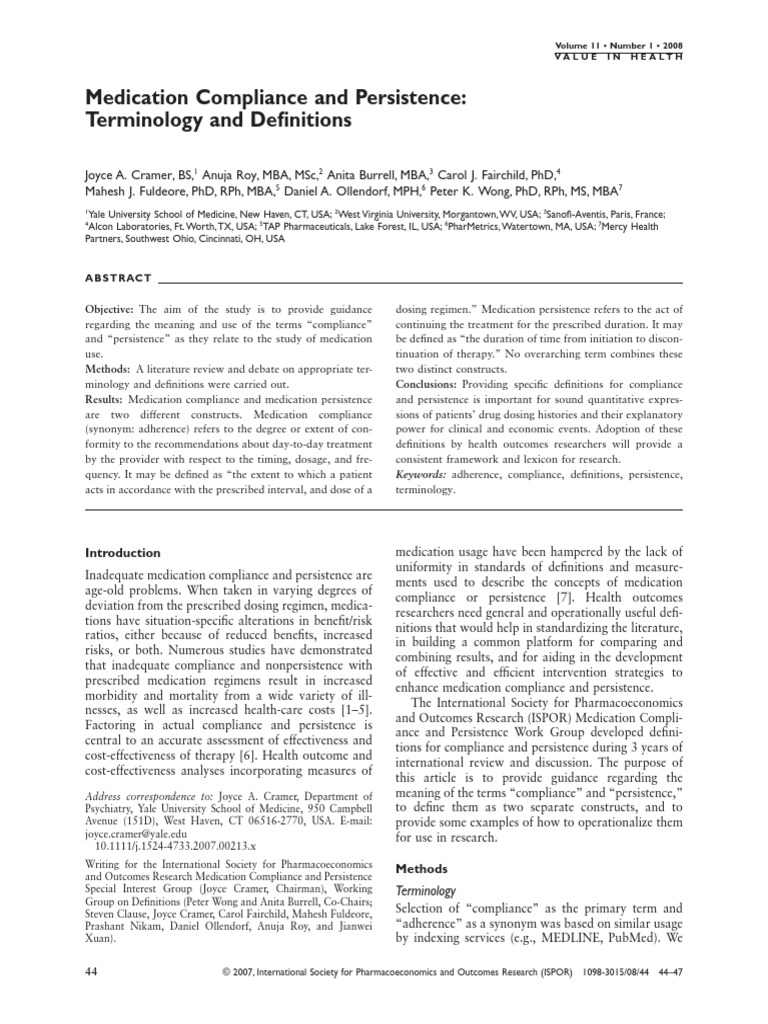 Volume 11 • Number 1 • 2008
VALUE IN HEALTH

Medication Compliance and Persistence: Terminology and Definitions

Joyce A. Cramer, BS,$^1$ Anuja Roy, MBA, MSc,$^2$ Anita Burrell, MBA,$^3$ Carol J. Fairchild, PhD,$^4$ Mahesh J. Fuldeore, PhD, RPh, MBA,$^5$ Daniel A. Ollendorf, MPH,$^6$ Peter K. Wong, PhD, RPh, MS, MBA$^7$

$^1$Yale University School of Medicine, New Haven, CT, USA; $^2$West Virginia University, Morgantown, WV, USA; $^3$Sanofi-Aventis, Paris, France; $^4$Alcon Laboratories, Ft. Worth, TX, USA; $^5$TAP Pharmaceuticals, Lake Forest, IL, USA; $^6$PharMetrics, Watertown, MA, USA; $^7$Mercy Health Partners, Southwest Ohio, Cincinnati, OH, USA

ABSTRACT

Objective: The aim of the study is to provide guidance regarding the meaning and use of the terms "compliance" and "persistence" as they relate to the study of medication use.
Methods: A literature review and debate on appropriate terminology and definitions were carried out.
Results: Medication compliance and medication persistence are two different constructs. Medication compliance (synonym: adherence) refers to the degree or extent of conformity to the recommendations about day-to-day treatment by the provider with respect to the timing, dosage, and frequency. It may be defined as "the extent to which a patient acts in accordance with the prescribed interval, and dose of a dosing regimen." Medication persistence refers to the act of continuing the treatment for the prescribed duration. It may be defined as "the duration of time from initiation to discontinuation of therapy." No overarching term combines these two distinct constructs.
Conclusions: Providing specific definitions for compliance and persistence is important for sound quantitative expressions of patients' drug dosing histories and their explanatory power for clinical and economic events. Adoption of these definitions by health outcomes researchers will provide a consistent framework and lexicon for research.
Keywords: adherence, compliance, definitions, persistence, terminology.

Introduction

Inadequate medication compliance and persistence are age-old problems. When taken in varying degrees of deviation from the prescribed dosing regimen, medications have situation-specific alterations in benefit/risk ratios, either because of reduced benefits, increased risks, or both. Numerous studies have demonstrated that inadequate compliance and nonpersistence with prescribed medication regimens result in increased morbidity and mortality from a wide variety of illnesses, as well as increased health-care costs [1–5]. Factoring in actual compliance and persistence is central to an accurate assessment of effectiveness and cost-effectiveness of therapy [6]. Health outcome and cost-effectiveness analyses incorporating measures of

Address correspondence to: Joyce A. Cramer, Department of Psychiatry, Yale University School of Medicine, 950 Campbell Avenue (151D), West Haven, CT 06516-2770, USA. E-mail: joyce.cramer@yale.edu
10.1111/j.1524-4733.2007.00213.x

Writing for the International Society for Pharmacoeconomics and Outcomes Research Medication Compliance and Persistence Special Interest Group (Joyce Cramer, Chairman), Working Group on Definitions (Peter Wong and Anita Burrell, Co-Chairs; Steven Clause, Joyce Cramer, Carol Fairchild, Mahesh Fuldeore, Prashant Nikam, Daniel Ollendorf, Anuja Roy, and Jianwei Xuan).

medication usage have been hampered by the lack of uniformity in standards of definitions and measurements used to describe the concepts of medication compliance or persistence [7]. Health outcomes researchers need general and operationally useful definitions that would help in standardizing the literature, in building a common platform for comparing and combining results, and for aiding in the development of effective and efficient intervention strategies to enhance medication compliance and persistence.

The International Society for Pharmacoeconomics and Outcomes Research (ISPOR) Medication Compliance and Persistence Work Group developed definitions for compliance and persistence during 3 years of international review and discussion. The purpose of this article is to provide guidance regarding the meaning of the terms "compliance" and "persistence," to define them as two separate constructs, and to provide some examples of how to operationalize them for use in research.

Methods

Terminology

Selection of "compliance" as the primary term and "adherence" as a synonym was based on similar usage by indexing services (e.g., MEDLINE, PubMed). We

44 © 2007, International Society for Pharmacoeconomics and Outcomes Research (ISPOR) 1098-3015/08/44 44–47